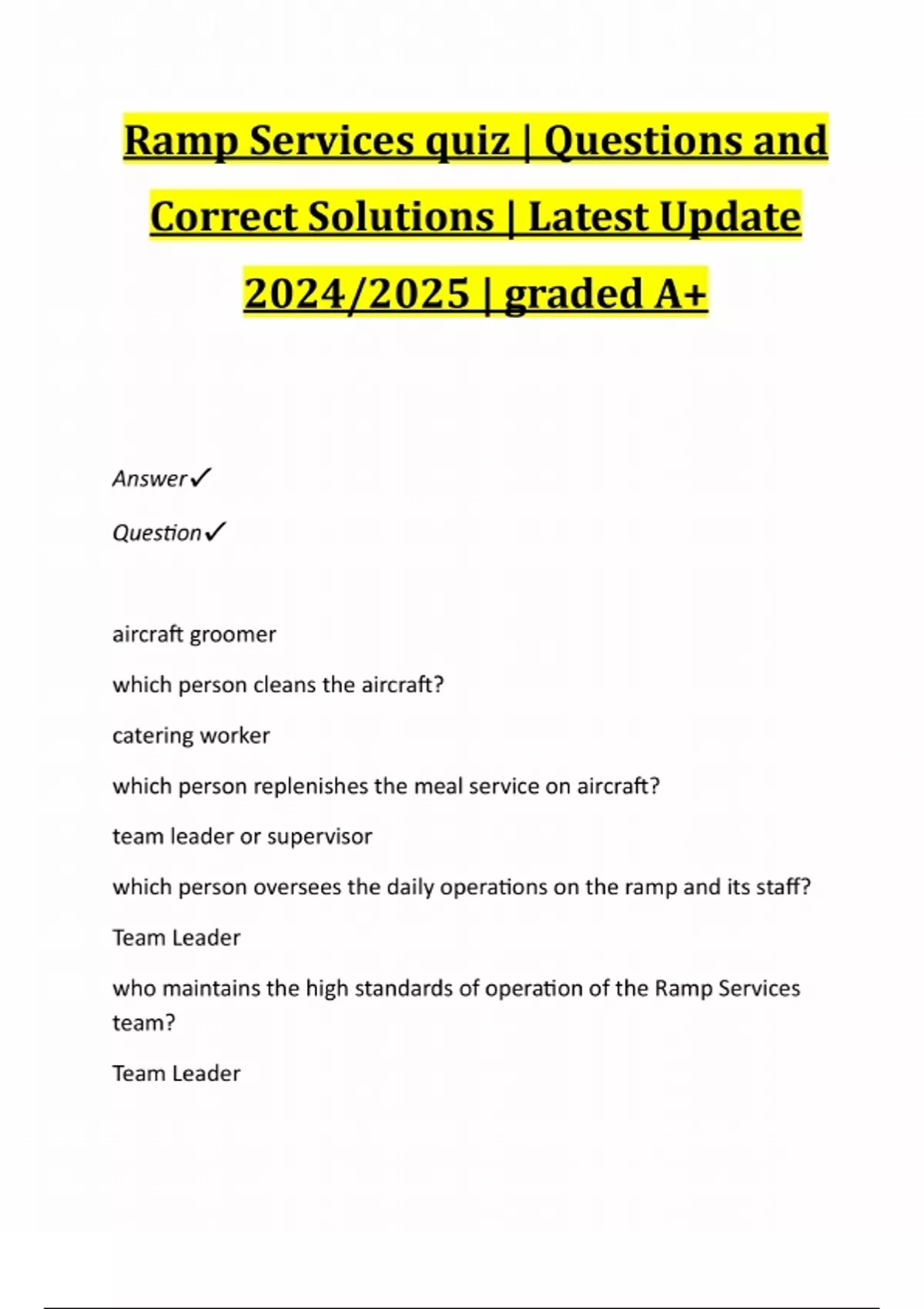 Ramp Services quiz | Questions and Correct Solutions | Latest Update 2024/2025 | graded A+

Answer✓

Question✓

aircraft groomer

which person cleans the aircraft?

catering worker

which person replenishes the meal service on aircraft?

team leader or supervisor

which person oversees the daily operations on the ramp and its staff?

Team Leader

who maintains the high standards of operation of the Ramp Services team?

Team Leader